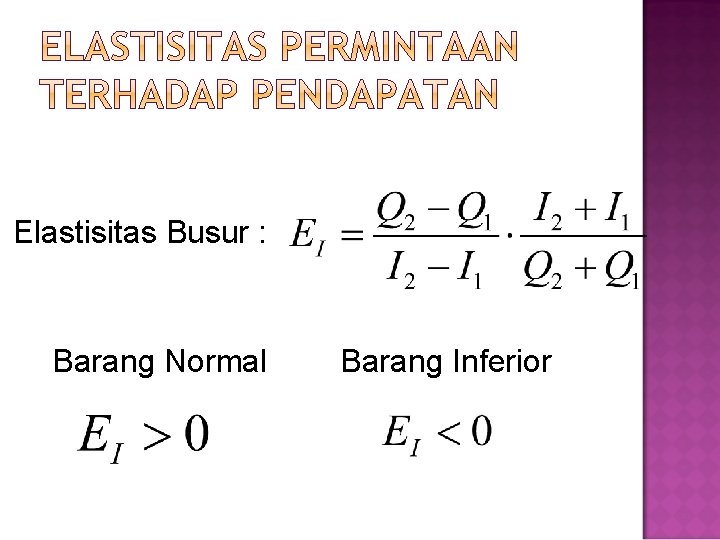 ELASTISITAS PERMINTAAN TERHADAP PENDAPATAN

Elastisitas Busur : $E_I = \frac{Q_2 - Q_1}{I_2 - I_1} \cdot \frac{I_2 + I_1}{Q_2 + Q_1}$

Barang Normal

$E_I > 0$

Barang Inferior

$E_I < 0$